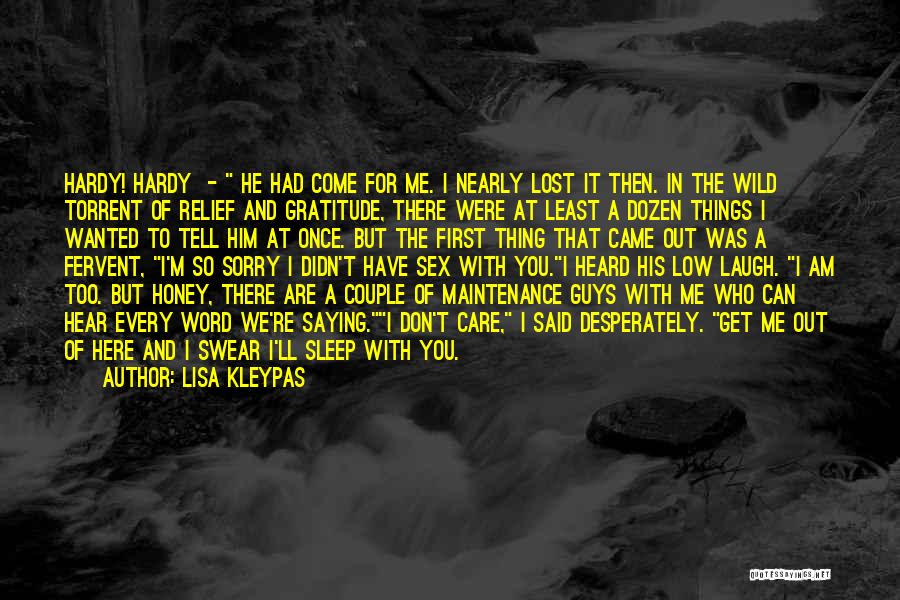 HARDY! HARDY - " HE HAD COME FOR ME. I NEARLY LOST IT THEN. IN THE WILD TORRENT OF RELIEF AND GRATITUDE, THERE WERE AT LEAST A DOZEN THINGS I WANTED TO TELL HIM AT ONCE. BUT THE FIRST THING THAT CAME OUT WAS A FERVENT, "I'M SO SORRY I DIDN'T HAVE SEX WITH YOU."I HEARD HIS LOW LAUGH. "I AM TOO. BUT HONEY, THERE ARE A COUPLE OF MAINTENANCE GUYS WITH ME WHO CAN HEAR EVERY WORD WE'RE SAYING.""I DON'T CARE," I SAID DESPERATELY. "GET ME OUT OF HERE AND I SWEAR I'LL SLEEP WITH YOU.

AUTHOR: LISA KLEYPAS

QUOTESSAYINGS.NET